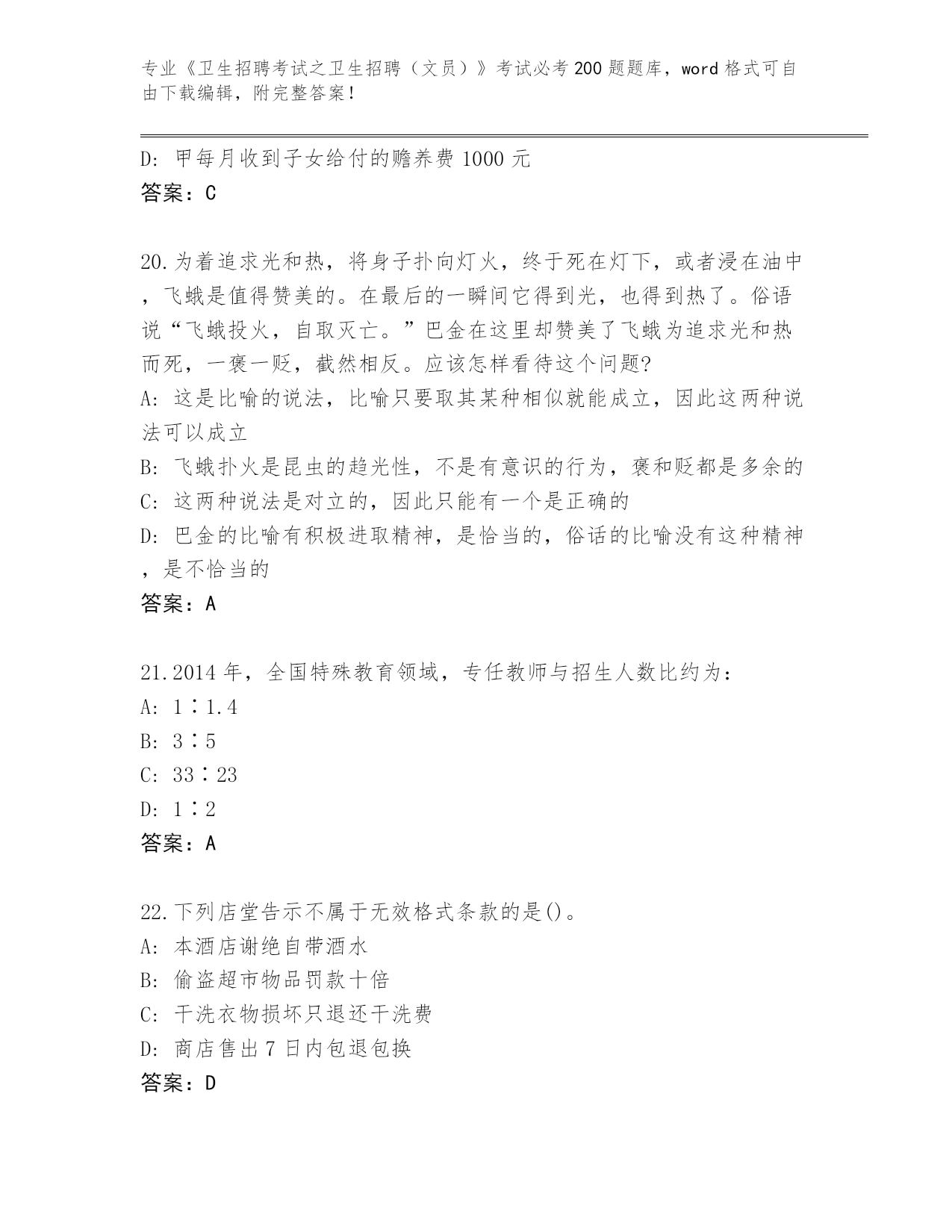 专业《卫生招聘考试之卫生招聘（文员）》考试必考200题题库，word格式可自由下载编辑，附完整答案！

D: 甲每月收到子女给付的赡养费1000元
答案：C

20.为着追求光和热，将身子扑向灯火，终于死在灯下，或者浸在油中，飞蛾是值得赞美的。在最后的一瞬间它得到光，也得到热了。俗语说“飞蛾投火，自取灭亡。”巴金在这里却赞美了飞蛾为追求光和热而死，一褒一贬，截然相反。应该怎样看待这个问题?
A: 这是比喻的说法，比喻只要取其某种相似就能成立，因此这两种说法可以成立
B: 飞蛾扑火是昆虫的趋光性，不是有意识的行为，褒和贬都是多余的
C: 这两种说法是对立的，因此只能有一个是正确的
D: 巴金的比喻有积极进取精神，是恰当的，俗话的比喻没有这种精神，是不恰当的
答案：A

21.2014年，全国特殊教育领域，专任教师与招生人数比约为：
A: 1∶1.4
B: 3∶5
C: 33∶23
D: 1∶2
答案：A

22.下列店堂告示不属于无效格式条款的是()。
A: 本酒店谢绝自带酒水
B: 偷盗超市物品罚款十倍
C: 干洗衣物损坏只退还干洗费
D: 商店售出7日内包退包换
答案：D